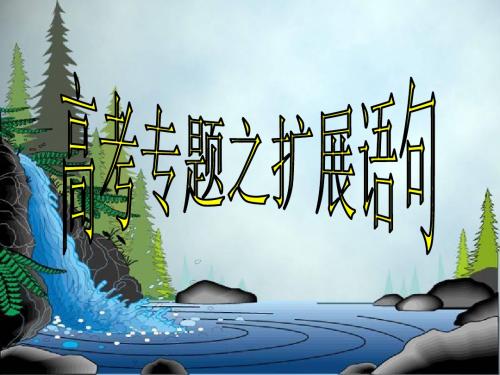 高考专题之扩展语句